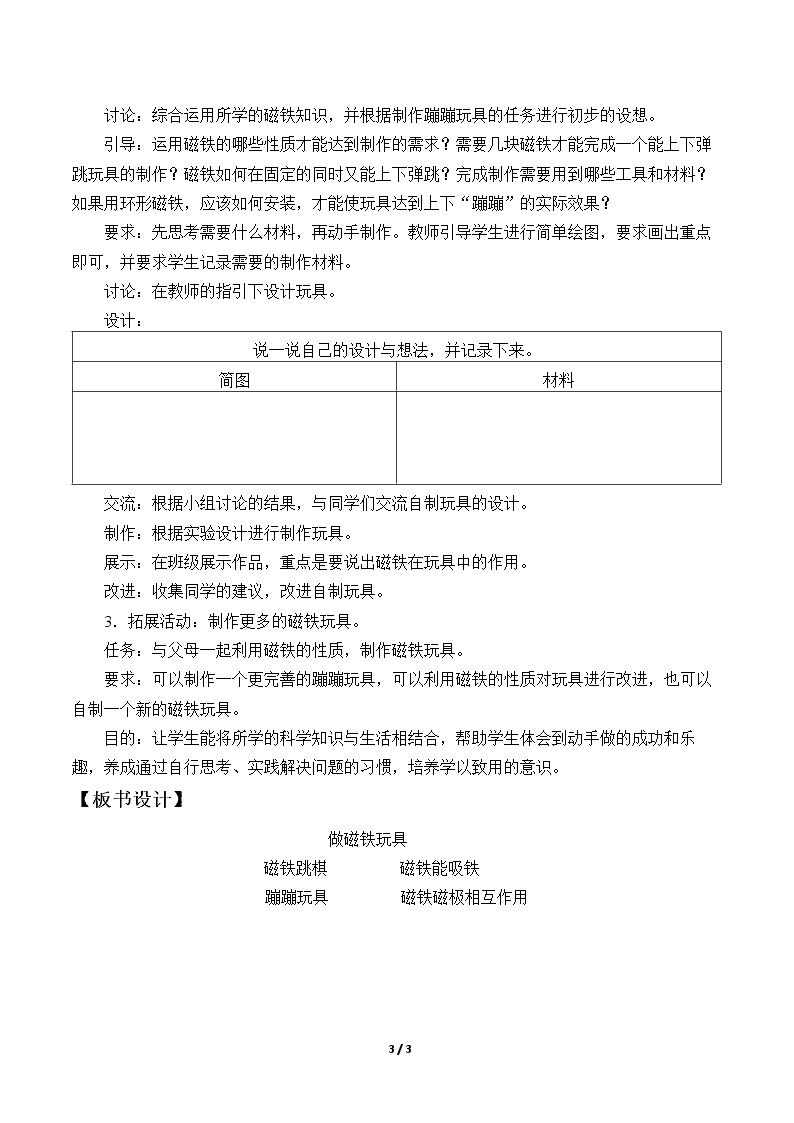 讨论：综合运用所学的磁铁知识，并根据制作蹦蹦玩具的任务进行初步的设想。

引导：运用磁铁的哪些性质才能达到制作的需求？需要几块磁铁才能完成一个能上下弹跳玩具的制作？磁铁如何在固定的同时又能上下弹跳？完成制作需要用到哪些工具和材料？如果用环形磁铁，应该如何安装，才能使玩具达到上下“蹦蹦”的实际效果？

要求：先思考需要什么材料，再动手制作。教师引导学生进行简单绘图，要求画出重点即可，并要求学生记录需要的制作材料。

讨论：在教师的指引下设计玩具。

设计：

| 说一说自己的设计与想法，并记录下来。 | |
|---|---|
| 简图 | 材料 |
| | |

交流：根据小组讨论的结果，与同学们交流自制玩具的设计。

制作：根据实验设计进行制作玩具。

展示：在班级展示作品，重点是要说出磁铁在玩具中的作用。

改进：收集同学的建议，改进自制玩具。

3．拓展活动：制作更多的磁铁玩具。

任务：与父母一起利用磁铁的性质，制作磁铁玩具。

要求：可以制作一个更完善的蹦蹦玩具，可以利用磁铁的性质对玩具进行改进，也可以自制一个新的磁铁玩具。

目的：让学生能将所学的科学知识与生活相结合，帮助学生体会到动手做的成功和乐趣，养成通过自行思考、实践解决问题的习惯，培养学以致用的意识。

【板书设计】

做磁铁玩具

磁铁跳棋 磁铁能吸铁

蹦蹦玩具 磁铁磁极相互作用

3 / 3